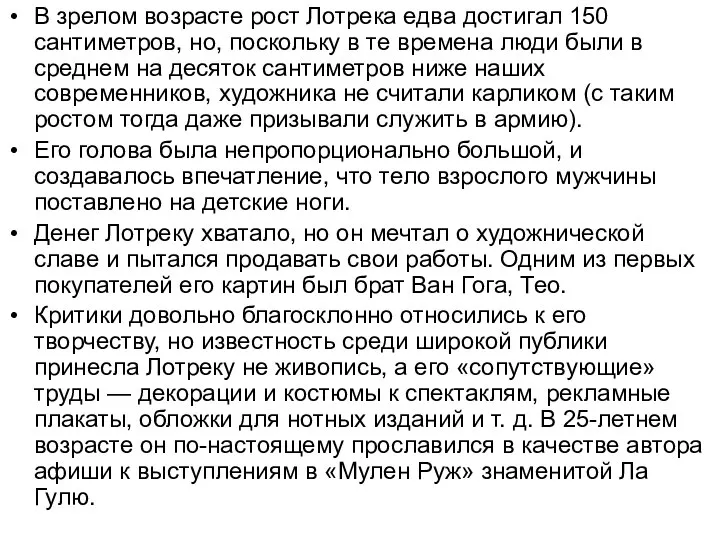 • В зрелом возрасте рост Лотрека едва достигал 150 сантиметров, но, поскольку в те времена люди были в среднем на десяток сантиметров ниже наших современников, художника не считали карликом (с таким ростом тогда даже призывали служить в армию).

• Его голова была непропорционально большой, и создавалось впечатление, что тело взрослого мужчины поставлено на детские ноги.

• Денег Лотреку хватало, но он мечтал о художнической славе и пытался продавать свои работы. Одним из первых покупателей его картин был брат Ван Гога, Тео.

• Критики довольно благосклонно относились к его творчеству, но известность среди широкой публики принесла Лотреку не живопись, а его «сопутствующие» труды — декорации и костюмы к спектаклям, рекламные плакаты, обложки для нотных изданий и т. д. В 25-летнем возрасте он по-настоящему прославился в качестве автора афиши к выступлениям в «Мулен Руж» знаменитой Ла Гулю.